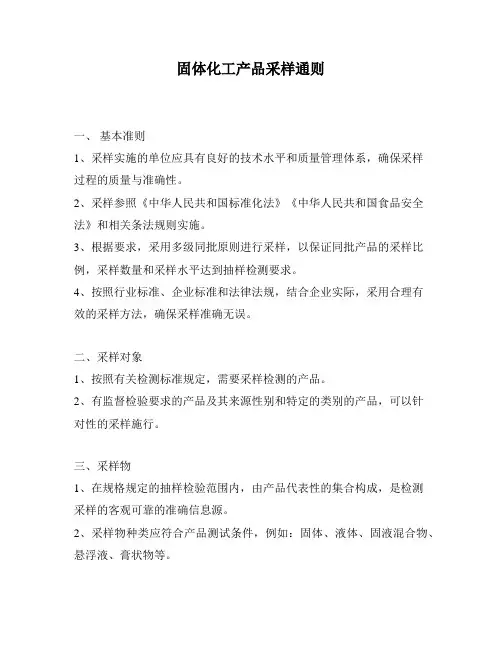 固体化工产品采样通则

一、 基本准则

1、采样实施的单位应具有良好的技术水平和质量管理体系，确保采样过程的质量与准确性。

2、采样参照《中华人民共和国标准化法》《中华人民共和国食品安全法》和相关条法规则实施。

3、根据要求，采用多级同批原则进行采样，以保证同批产品的采样比例，采样数量和采样水平达到抽样检测要求。

4、按照行业标准、企业标准和法律法规，结合企业实际，采用合理有效的采样方法，确保采样准确无误。

二、采样对象

1、按照有关检测标准规定，需要采样检测的产品。

2、有监督检验要求的产品及其来源性别和特定的类别的产品，可以针对性的采样施行。

三、采样物

1、在规格规定的抽样检验范围内，由产品代表性的集合构成，是检测采样的客观可靠的准确信息源。

2、采样物种类应符合产品测试条件，例如：固体、液体、固液混合物、悬浮液、膏状物等。